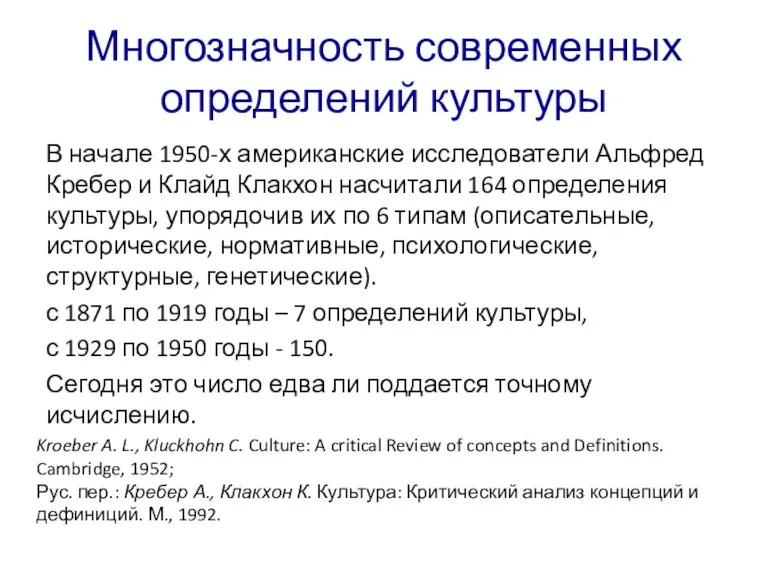 Многозначность современных определений культуры

В начале 1950-х американские исследователи Альфред Кребер и Клайд Клакхон насчитали 164 определения культуры, упорядочив их по 6 типам (описательные, исторические, нормативные, психологические, структурные, генетические).

с 1871 по 1919 годы – 7 определений культуры,

с 1929 по 1950 годы - 150.

Сегодня это число едва ли поддается точному исчислению.

Kroeber A. L., Kluckhohn C. Culture: A critical Review of concepts and Definitions. Cambridge, 1952;
Рус. пер.: Кребер А., Клакхон К. Культура: Критический анализ концепций и дефиниций. М., 1992.